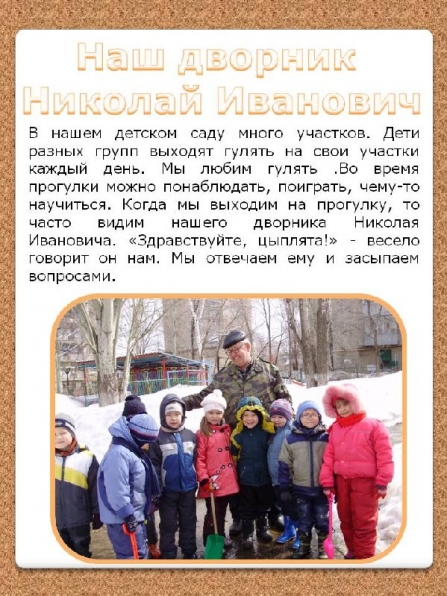 Наш дворник Николай Иванович

В нашем детском саду много участков. Дети разных групп выходят гулять на свои участки каждый день. Мы любим гулять .Во время прогулки можно понаблюдать, поиграть, чему-то научиться. Когда мы выходим на прогулку, то часто видим нашего дворника Николая Ивановича. «Здравствуйте, цыплята!» - весело говорит он нам. Мы отвечаем ему и засыпаем вопросами.